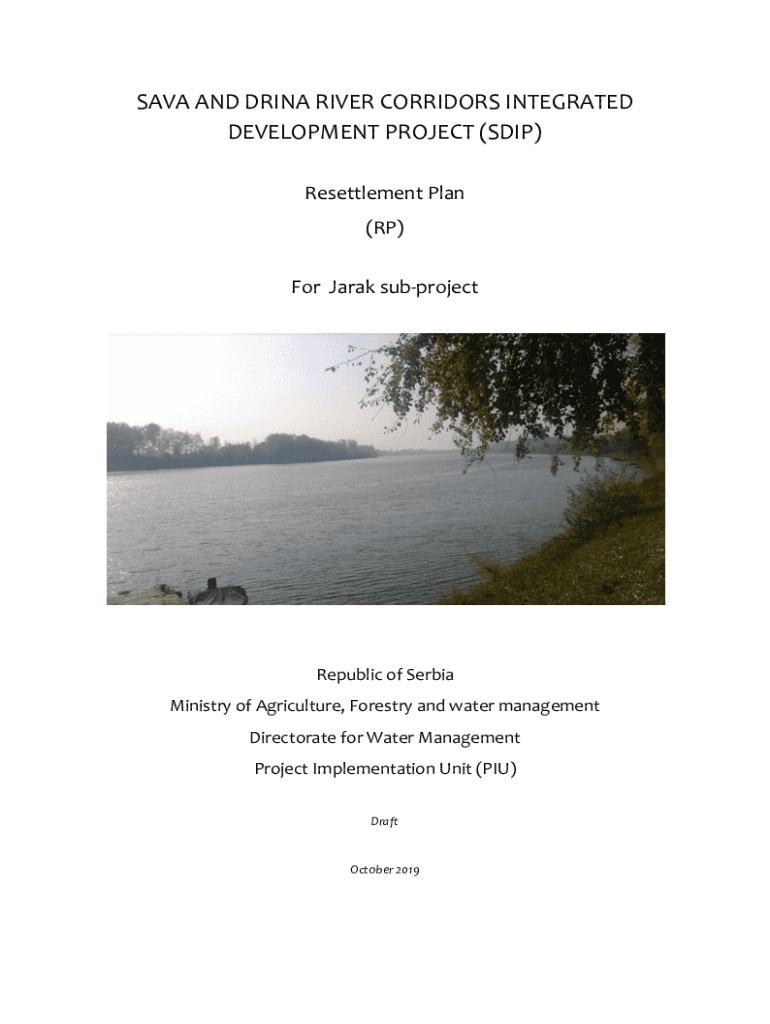 SAVA AND DRINA RIVER CORRIDORS INTEGRATED DEVELOPMENT PROJECT (SDIP)

Resettlement Plan

(RP)

For Jarak sub-project

Republic of Serbia

Ministry of Agriculture, Forestry and water management

Directorate for Water Management

Project Implementation Unit (PIU)

Draft

October 2019